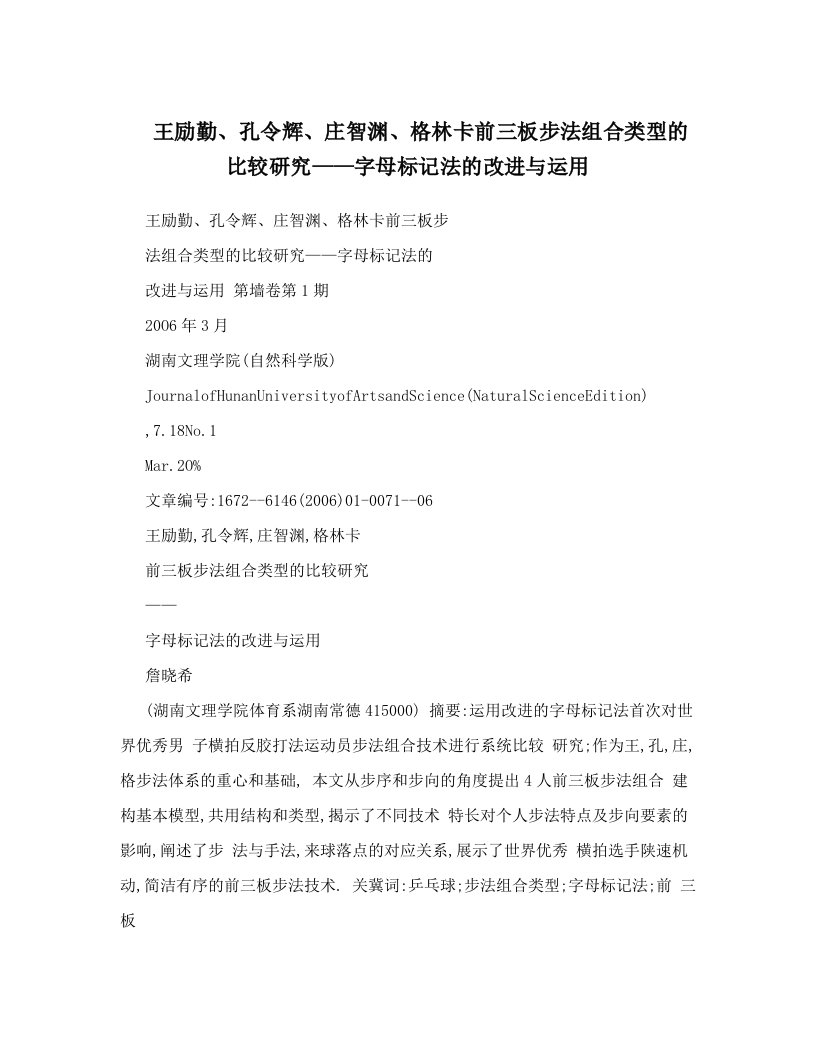 王励勤、孔令辉、庄智渊、格林卡前三板步法组合类型的比较研究——字母标记法的改进与运用

王励勤、孔令辉、庄智渊、格林卡前三板步

法组合类型的比较研究——字母标记法的

改进与运用 第墙卷第1期

2006年3月

湖南文理学院(自然科学版)

JournalofHunanUniversityofArtsandScience(NaturalScienceEdition)

,7.18No.1

Mar.20%

文章编号:1672--6146(2006)01-0071--06

王励勤,孔令辉,庄智渊,格林卡

前三板步法组合类型的比较研究

——

字母标记法的改进与运用

詹晓希

(湖南文理学院体育系湖南常德415000) 摘要:运用改进的字母标记法首次对世界优秀男 子横拍反胶打法运动员步法组合技术进行系统比较 研究;作为王,孔,庄,格步法体系的重心和基础, 本文从步序和步向的角度提出4人前三板步法组合 建构基本模型,共用结构和类型,揭示了不同技术 特长对个人步法特点及步向要素的影响,阐述了步 法与手法,来球落点的对应关系,展示了世界优秀 横拍选手陕速机动,简洁有序的前三板步法技术. 关冀词:乒乓球;步法组合类型;字母标记法;前 三板